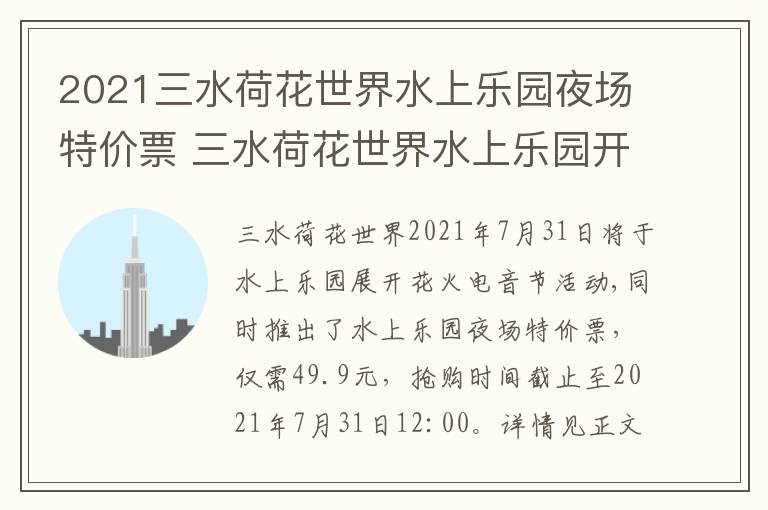 2021三水荷花世界水上乐园夜场特价票 三水荷花世界水上乐园开

三水荷花世界2021年7月31日将于水上乐园展开花火电音节活动,同时推出了水上乐园夜场特价票,仅需49.9元,抢购时间截止至2021年7月31日12:00。详情见正文